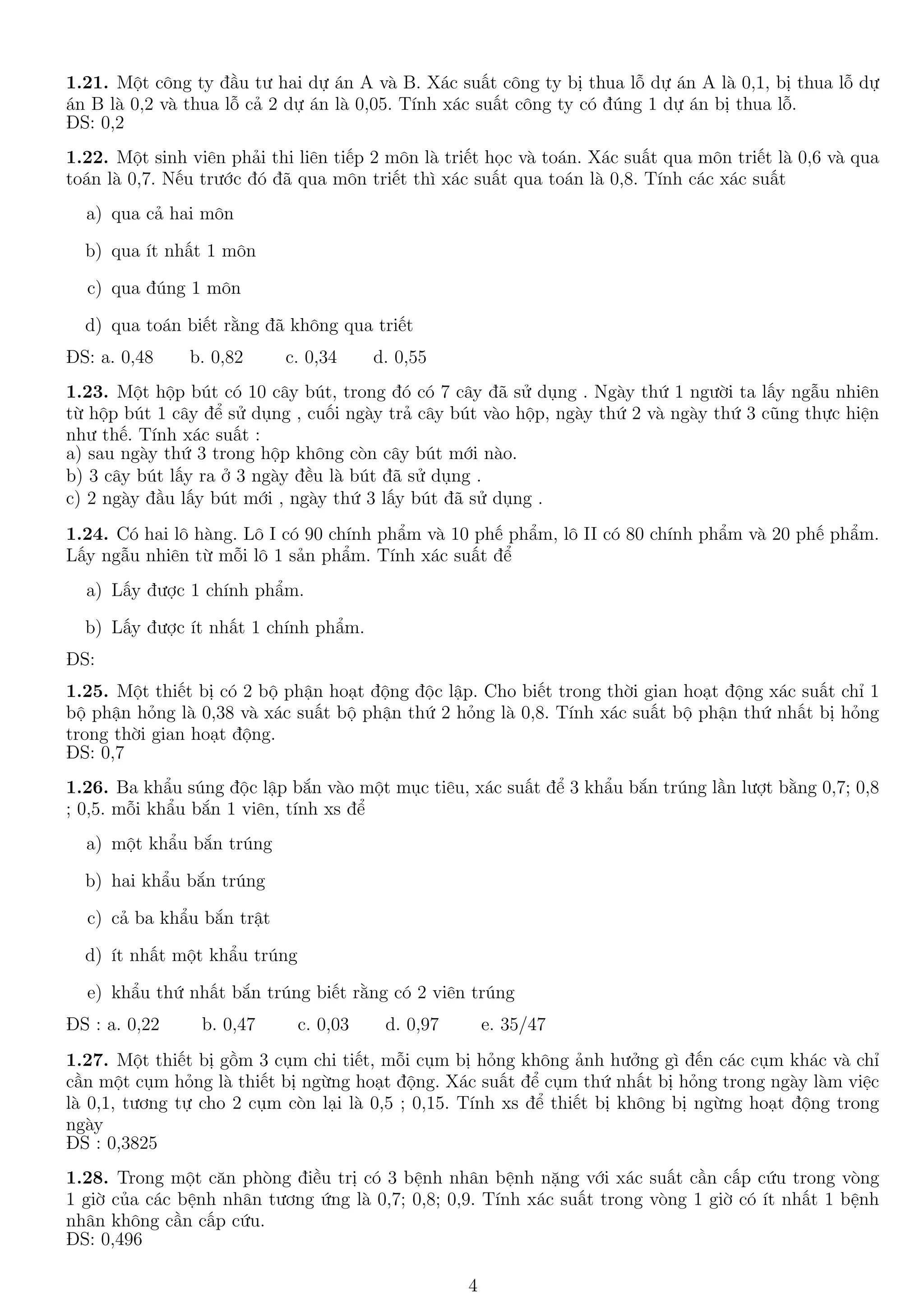 **1.21.** Một công ty đầu tư hai dự án A và B. Xác suất công ty bị thua lỗ dự án A là 0,1, bị thua lỗ dự án B là 0,2 và thua lỗ cả 2 dự án là 0,05. Tính xác suất công ty có đúng 1 dự án bị thua lỗ.
ĐS: 0,2

**1.22.** Một sinh viên phải thi liên tiếp 2 môn là triết học và toán. Xác suất qua môn triết là 0,6 và qua toán là 0,7. Nếu trước đó đã qua môn triết thì xác suất qua toán là 0,8. Tính các xác suất

a) qua cả hai môn

b) qua ít nhất 1 môn

c) qua đúng 1 môn

d) qua toán biết rằng đã không qua triết

ĐS: a. 0,48 b. 0,82 c. 0,34 d. 0,55

**1.23.** Một hộp bút có 10 cây bút, trong đó có 7 cây đã sử dụng . Ngày thứ 1 người ta lấy ngẫu nhiên từ hộp bút 1 cây để sử dụng , cuối ngày trả cây bút vào hộp, ngày thứ 2 và ngày thứ 3 cũng thực hiện như thế. Tính xác suất :
a) sau ngày thứ 3 trong hộp không còn cây bút mới nào.
b) 3 cây bút lấy ra ở 3 ngày đều là bút đã sử dụng .
c) 2 ngày đầu lấy bút mới , ngày thứ 3 lấy bút đã sử dụng .

**1.24.** Có hai lô hàng. Lô I có 90 chính phẩm và 10 phế phẩm, lô II có 80 chính phẩm và 20 phế phẩm. Lấy ngẫu nhiên từ mỗi lô 1 sản phẩm. Tính xác suất để

a) Lấy được 1 chính phẩm.

b) Lấy được ít nhất 1 chính phẩm.

ĐS:

**1.25.** Một thiết bị có 2 bộ phận hoạt động độc lập. Cho biết trong thời gian hoạt động xác suất chỉ 1 bộ phận hỏng là 0,38 và xác suất bộ phận thứ 2 hỏng là 0,8. Tính xác suất bộ phận thứ nhất bị hỏng trong thời gian hoạt động.
ĐS: 0,7

**1.26.** Ba khẩu súng độc lập bắn vào một mục tiêu, xác suất để 3 khẩu bắn trúng lần lượt bằng 0,7; 0,8 ; 0,5. mỗi khẩu bắn 1 viên, tính xs để

a) một khẩu bắn trúng

b) hai khẩu bắn trúng

c) cả ba khẩu bắn trật

d) ít nhất một khẩu trúng

e) khẩu thứ nhất bắn trúng biết rằng có 2 viên trúng

ĐS : a. 0,22 b. 0,47 c. 0,03 d. 0,97 e. 35/47

**1.27.** Một thiết bị gồm 3 cụm chi tiết, mỗi cụm bị hỏng không ảnh hưởng gì đến các cụm khác và chỉ cần một cụm hỏng là thiết bị ngừng hoạt động. Xác suất để cụm thứ nhất bị hỏng trong ngày làm việc là 0,1, tương tự cho 2 cụm còn lại là 0,5 ; 0,15. Tính xs để thiết bị không bị ngừng hoạt động trong ngày
ĐS : 0,3825

**1.28.** Trong một căn phòng điều trị có 3 bệnh nhân bệnh nặng với xác suất cần cấp cứu trong vòng 1 giờ của các bệnh nhân tương ứng là 0,7; 0,8; 0,9. Tính xác suất trong vòng 1 giờ có ít nhất 1 bệnh nhân không cần cấp cứu.
ĐS: 0,496

4